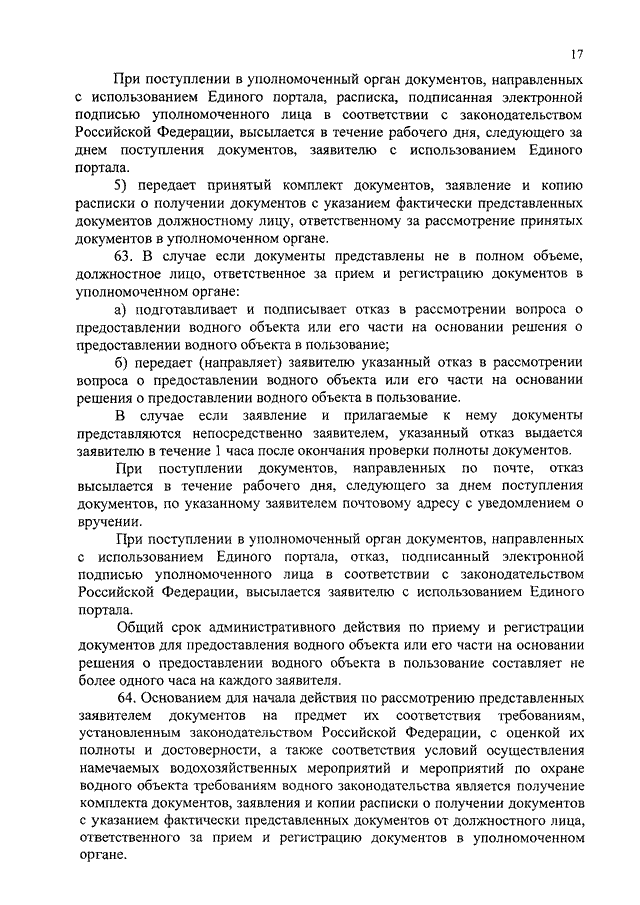 17

При поступлении в уполномоченный орган документов, направленных с использованием Единого портала, расписка, подписанная электронной подписью уполномоченного лица в соответствии с законодательством Российской Федерации, высылается в течение рабочего дня, следующего за днем поступления документов, заявителю с использованием Единого портала.

5) передает принятый комплект документов, заявление и копию расписки о получении документов с указанием фактически представленных документов должностному лицу, ответственному за рассмотрение принятых документов в уполномоченном органе.

63. В случае если документы представлены не в полном объеме, должностное лицо, ответственное за прием и регистрацию документов в уполномоченном органе:

а) подготавливает и подписывает отказ в рассмотрении вопроса о предоставлении водного объекта или его части на основании решения о предоставлении водного объекта в пользование;

б) передает (направляет) заявителю указанный отказ в рассмотрении вопроса о предоставлении водного объекта или его части на основании решения о предоставлении водного объекта в пользование.

В случае если заявление и прилагаемые к нему документы представляются непосредственно заявителем, указанный отказ выдается заявителю в течение 1 часа после окончания проверки полноты документов.

При поступлении документов, направленных по почте, отказ высылается в течение рабочего дня, следующего за днем поступления документов, по указанному заявителем почтовому адресу с уведомлением о вручении.

При поступлении в уполномоченный орган документов, направленных с использованием Единого портала, отказ, подписанный электронной подписью уполномоченного лица в соответствии с законодательством Российской Федерации, высылается заявителю с использованием Единого портала.

Общий срок административного действия по приему и регистрации документов для предоставления водного объекта или его части на основании решения о предоставлении водного объекта в пользование составляет не более одного часа на каждого заявителя.

64. Основанием для начала действия по рассмотрению представленных заявителем документов на предмет их соответствия требованиям, установленным законодательством Российской Федерации, с оценкой их полноты и достоверности, а также соответствия условий осуществления намечаемых водохозяйственных мероприятий и мероприятий по охране водного объекта требованиям водного законодательства является получение комплекта документов, заявления и копии расписки о получении документов с указанием фактически представленных документов от должностного лица, ответственного за прием и регистрацию документов в уполномоченном органе.